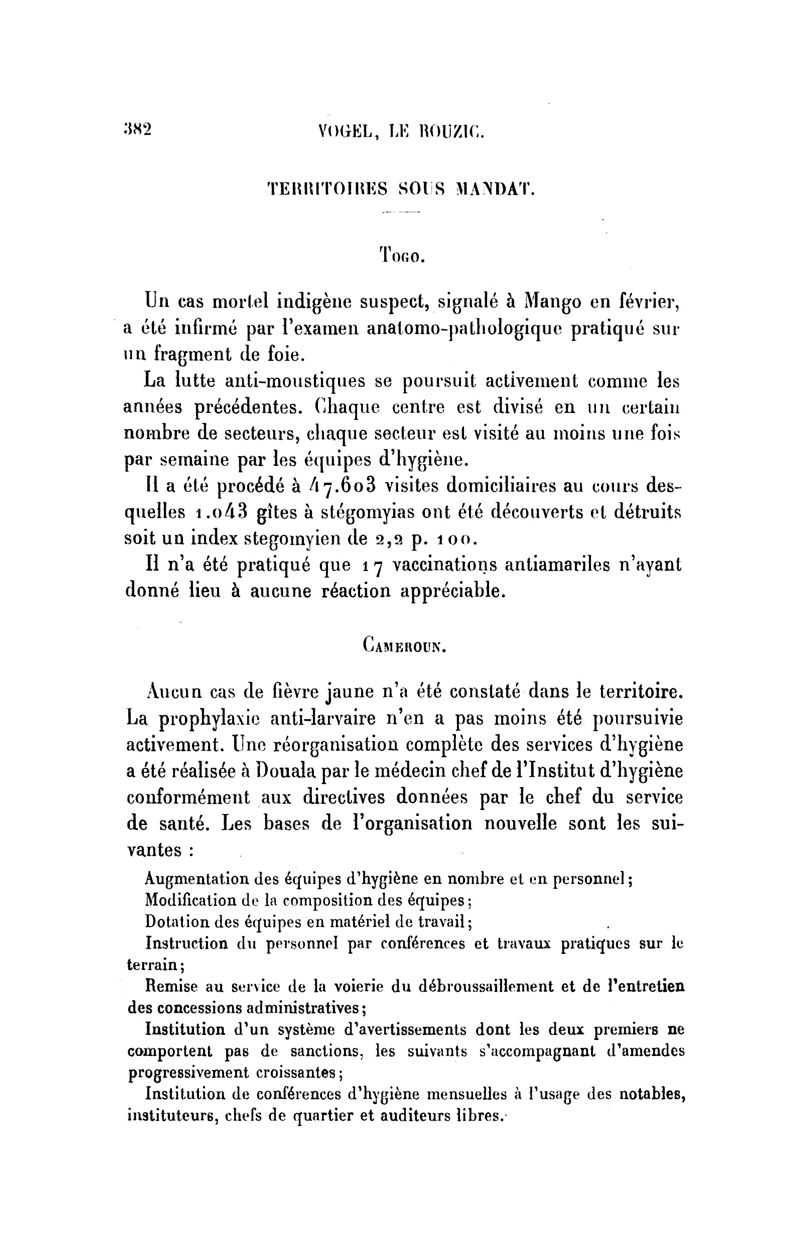 382 VOGEL, LE ROUZIC.

TERRITOIRES SOUS MANDAT.

Togo.

Un cas mortel indigène suspect, signalé à Mango en février, a été infirmé par l'examen anatomo-pathologique pratiqué sur un fragment de foie.

La lutte anti-moustiques se poursuit activement comme les années précédentes. Chaque centre est divisé en un certain nombre de secteurs, chaque secteur est visité au moins une fois par semaine par les équipes d'hygiène.

Il a été procédé à 47.603 visites domiciliaires au cours desquelles 1.043 gîtes à stégomyias ont été découverts et détruits soit un index stegomyien de 2,2 p. 100.

Il n'a été pratiqué que 17 vaccinations antiamariles n'ayant donné lieu à aucune réaction appréciable.

Cameroun.

Aucun cas de fièvre jaune n'a été constaté dans le territoire. La prophylaxie anti-larvaire n'en a pas moins été poursuivie activement. Une réorganisation complète des services d'hygiène a été réalisée à Douala par le médecin chef de l'Institut d'hygiène conformément aux directives données par le chef du service de santé. Les bases de l'organisation nouvelle sont les suivantes :

Augmentation des équipes d'hygiène en nombre et en personnel;

Modification de la composition des équipes;

Dotation des équipes en matériel de travail;

Instruction du personnel par conférences et travaux pratiques sur le terrain;

Remise au service de la voierie du débroussaillement et de l'entretien des concessions administratives;

Institution d'un système d'avertissements dont les deux premiers ne comportent pas de sanctions, les suivants s'accompagnant d'amendes progressivement croissantes;

Institution de conférences d'hygiène mensuelles à l'usage des notables, instituteurs, chefs de quartier et auditeurs libres.